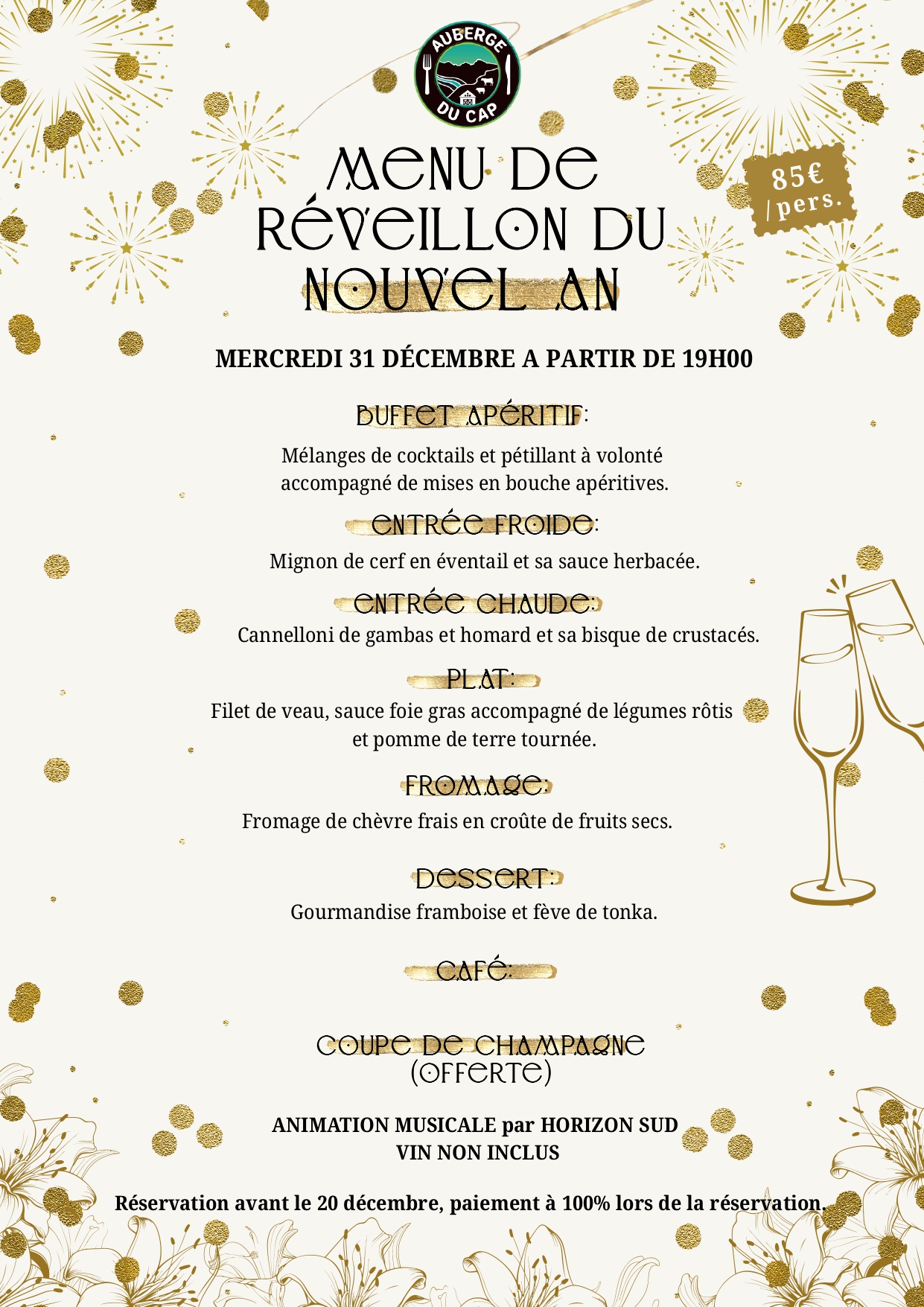 AUBERGE DU CAP

MENU DE RÉVEILLON DU NOUVEL AN

85€ /pers.

MERCREDI 31 DÉCEMBRE A PARTIR DE 19H00

BUFFET APÉRITIF:

Mélanges de cocktails et pétillant à volonté accompagné de mises en bouche apéritives.

ENTRÉE FROIDE:

Mignon de cerf en éventail et sa sauce herbacée.

ENTRÉE CHAUDE:

Cannelloni de gambas et homard et sa bisque de crustacés.

PLAT:

Filet de veau, sauce foie gras accompagné de légumes rôtis et pomme de terre tournée.

FROMAGE:

Fromage de chèvre frais en croûte de fruits secs.

DESSERT:

Gourmandise framboise et fève de tonka.

CAFÉ:

COUPE DE CHAMPAGNE (OFFERTE)

ANIMATION MUSICALE par HORIZON SUD
VIN NON INCLUS

Réservation avant le 20 décembre, paiement à 100% lors de la réservation.